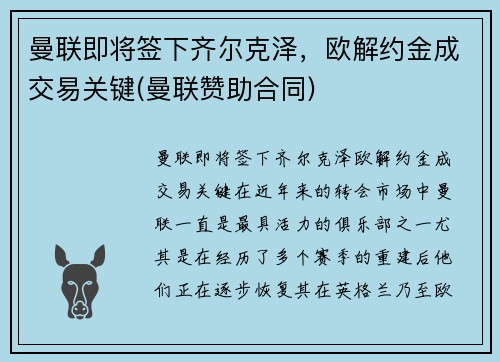 曼联即将签下齐尔克泽，欧解约金成交易关键(曼联赞助合同)

曼联即将签下齐尔克泽欧解约金成交易关键在近年来的转会市场中曼联一直是最具活力的俱乐部之一尤其是在经历了多个赛季的重建后他们正在逐步恢复其在英格兰乃至欧